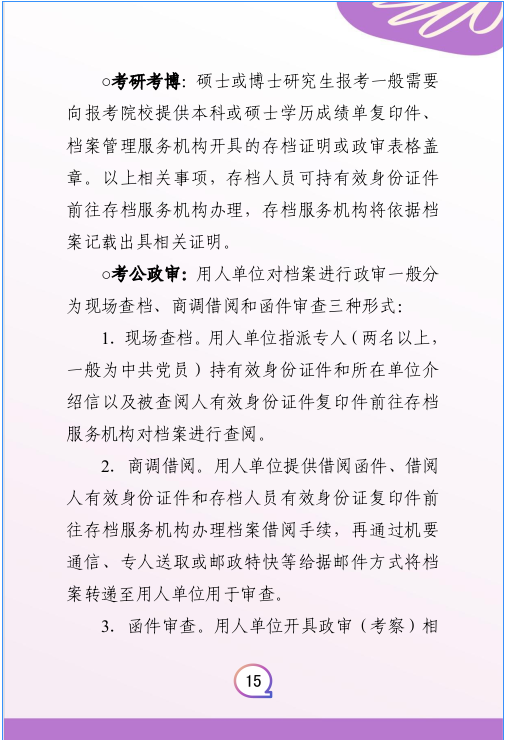 ○考研考博：硕士或博士研究生报考一般需要向报考院校提供本科或硕士学历成绩单复印件、档案管理服务机构开具的存档证明或政审表格盖章。以上相关事项，存档人员可持有效身份证件前往存档服务机构办理，存档服务机构将依据档案记载出具相关证明。

○考公政审：用人单位对档案进行政审一般分为现场查档、商调借阅和函件审查三种形式：

1. 现场查档。用人单位指派专人（两名以上，一般为中共党员）持有效身份证件和所在单位介绍信以及被查阅人有效身份证件复印件前往存档服务机构对档案进行查阅。

2. 商调借阅。用人单位提供借阅函件、借阅人有效身份证件和存档人员有效身份证复印件前往存档服务机构办理档案借阅手续，再通过机要通信、专人送取或邮政特快等给据邮件方式将档案转递至用人单位用于审查。

3. 函件审查。用人单位开具政审（考察）相

15